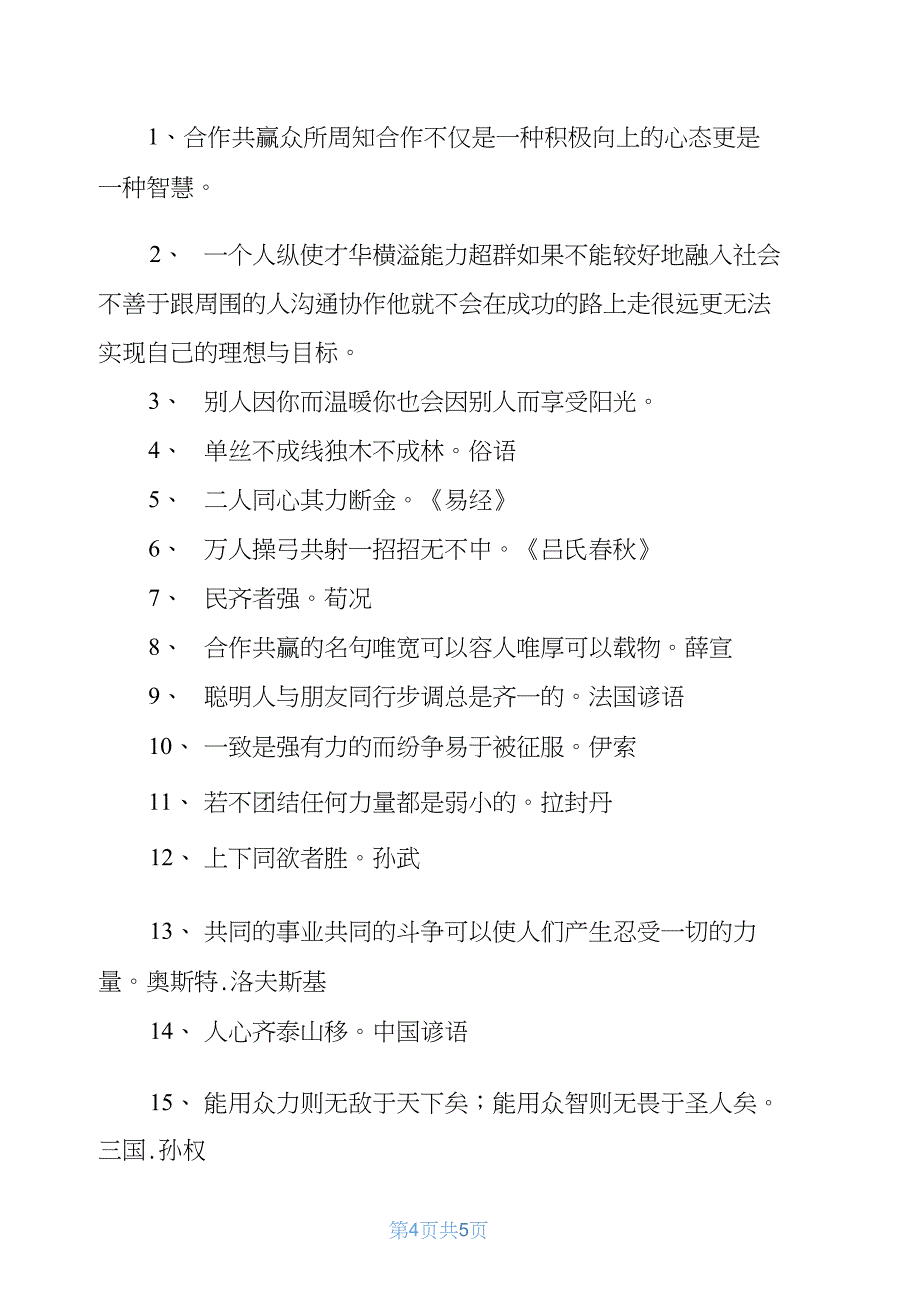 1、合作共赢众所周知合作不仅是一种积极向上的心态更是一种智慧。

2、 一个人纵使才华横溢能力超群如果不能较好地融入社会不善于跟周围的人沟通协作他就不会在成功的路上走很远更无法实现自己的理想与目标。

3、 别人因你而温暖你也会因别人而享受阳光。

4、 单丝不成线独木不成林。俗语

5、 二人同心其力断金。《易经》

6、 万人操弓共射一招招无不中。《吕氏春秋》

7、 民齐者强。荀况

8、 合作共赢的名句唯宽可以容人唯厚可以载物。薛宣

9、 聪明人与朋友同行步调总是齐一的。法国谚语

10、 一致是强有力的而纷争易于被征服。伊索

11、 若不团结任何力量都是弱小的。拉封丹

12、 上下同欲者胜。孙武

13、 共同的事业共同的斗争可以使人们产生忍受一切的力量。奥斯特.洛夫斯基

14、 人心齐泰山移。中国谚语

15、 能用众力则无敌于天下矣；能用众智则无畏于圣人矣。三国.孙权

第4页共5页